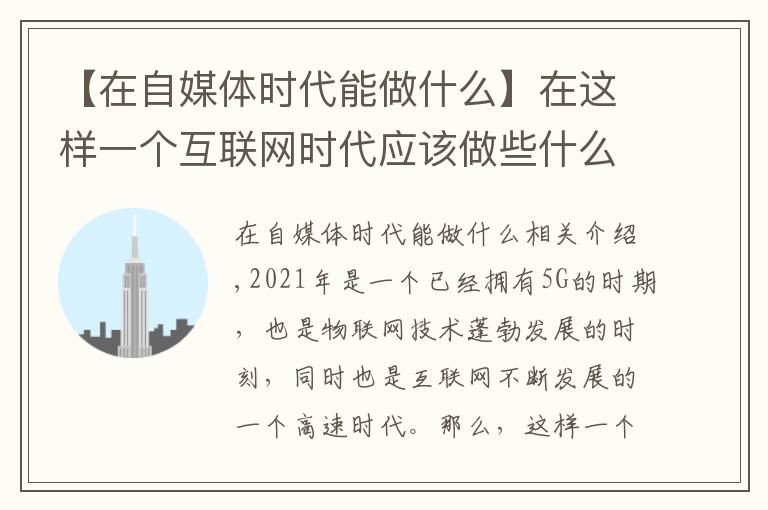 【在自媒体时代能做什么】在这样一个互联网时代应该做些什么

在自媒体时代能做什么相关介绍，2021年是一个已经拥有5G的时期，也是物联网技术蓬勃发展的时刻，同时也是互联网不断发展的一个高速时代。那么，这样一个